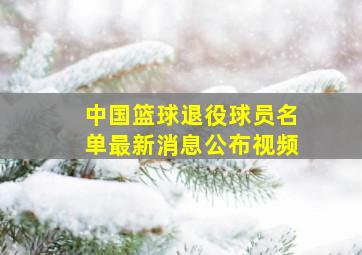 中国篮球退役球员名单最新消息公布视频